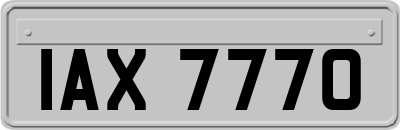 IAX 7770